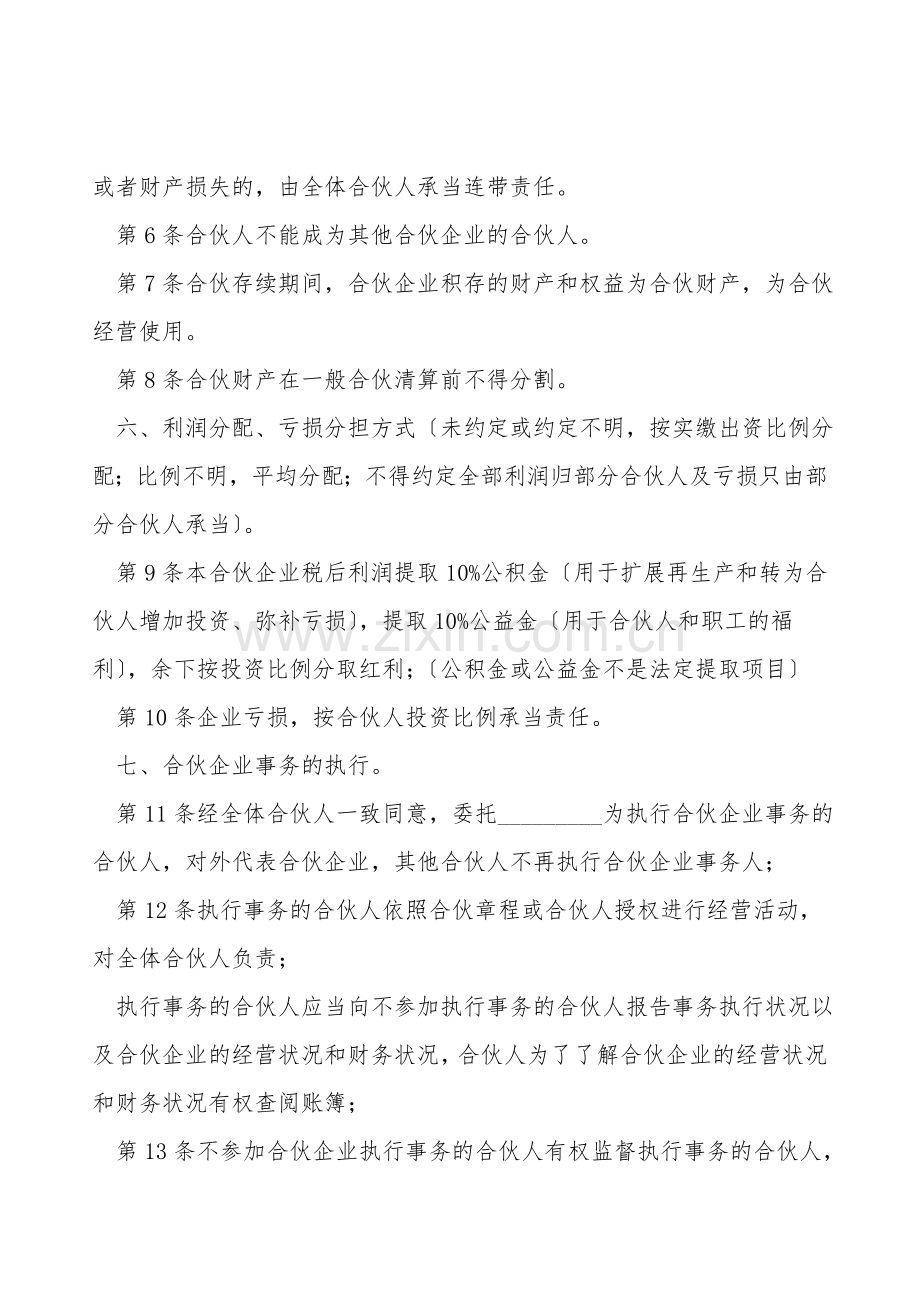 或者财产损失的，由全体合伙人承当连带责任。

第6条合伙人不能成为其他合伙企业的合伙人。

第7条合伙存续期间，合伙企业积存的财产和权益为合伙财产，为合伙经营使用。

第8条合伙财产在一般合伙清算前不得分割。

六、利润分配、亏损分担方式〔未约定或约定不明，按实缴出资比例分配；比例不明，平均分配；不得约定全部利润归部分合伙人及亏损只由部分合伙人承当〕。

第9条本合伙企业税后利润提取10%公积金〔用于扩展再生产和转为合伙人增加投资、弥补亏损〕，提取10%公益金〔用于合伙人和职工的福利〕，余下按投资比例分取红利；〔公积金或公益金不是法定提取项目〕

第10条企业亏损，按合伙人投资比例承当责任。

七、合伙企业事务的执行。

第11条经全体合伙人一致同意，委托____为执行合伙企业事务的合伙人，对外代表合伙企业，其他合伙人不再执行合伙企业事务人；

第12条执行事务的合伙人依照合伙章程或合伙人授权进行经营活动，对全体合伙人负责；

执行事务的合伙人应当向不参加执行事务的合伙人报告事务执行状况以及合伙企业的经营状况和财务状况，合伙人为了了解合伙企业的经营状况和财务状况有权查阅账簿；

第13条不参加合伙企业执行事务的合伙人有权监督执行事务的合伙人，

www.zixin.com.cn